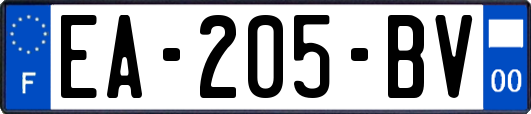 F
EA-205-BV
00